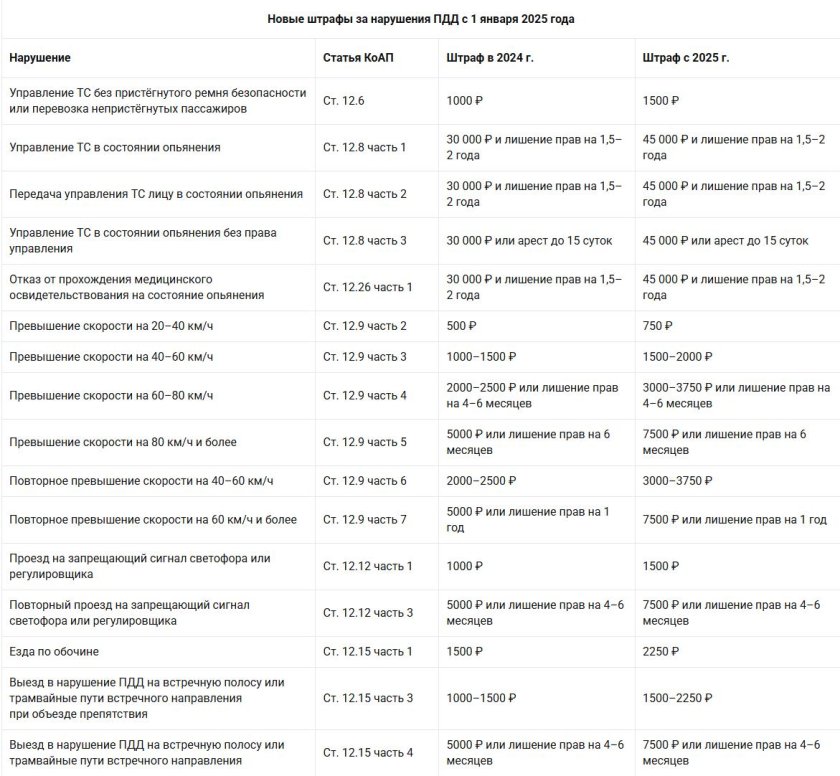 Новые штрафы за нарушения ПДД с 1 января 2025 года

| Нарушение | Статья КоАП | Штраф в 2024 г. | Штраф с 2025 г. |
|---|---|---|---|
| Управление ТС без пристёгнутого ремня безопасности или перевозка непристёгнутых пассажиров | Ст. 12.6 | 1000 ₽ | 1500 ₽ |
| Управление ТС в состоянии опьянения | Ст. 12.8 часть 1 | 30 000 ₽ и лишение прав на 1,5–2 года | 45 000 ₽ и лишение прав на 1,5–2 года |
| Передача управления ТС лицу в состоянии опьянения | Ст. 12.8 часть 2 | 30 000 ₽ и лишение прав на 1,5–2 года | 45 000 ₽ и лишение прав на 1,5–2 года |
| Управление ТС в состоянии опьянения без права управления | Ст. 12.8 часть 3 | 30 000 ₽ или арест до 15 суток | 45 000 ₽ или арест до 15 суток |
| Отказ от прохождения медицинского освидетельствования на состояние опьянения | Ст. 12.26 часть 1 | 30 000 ₽ и лишение прав на 1,5–2 года | 45 000 ₽ и лишение прав на 1,5–2 года |
| Превышение скорости на 20–40 км/ч | Ст. 12.9 часть 2 | 500 ₽ | 750 ₽ |
| Превышение скорости на 40–60 км/ч | Ст. 12.9 часть 3 | 1000–1500 ₽ | 1500–2000 ₽ |
| Превышение скорости на 60–80 км/ч | Ст. 12.9 часть 4 | 2000–2500 ₽ или лишение прав на 4–6 месяцев | 3000–3750 ₽ или лишение прав на 4–6 месяцев |
| Превышение скорости на 80 км/ч и более | Ст. 12.9 часть 5 | 5000 ₽ или лишение прав на 6 месяцев | 7500 ₽ или лишение прав на 6 месяцев |
| Повторное превышение скорости на 40–60 км/ч | Ст. 12.9 часть 6 | 2000–2500 ₽ | 3000–3750 ₽ |
| Повторное превышение скорости на 60 км/ч и более | Ст. 12.9 часть 7 | 5000 ₽ или лишение прав на 1 год | 7500 ₽ или лишение прав на 1 год |
| Проезд на запрещающий сигнал светофора или регулировщика | Ст. 12.12 часть 1 | 1000 ₽ | 1500 ₽ |
| Повторный проезд на запрещающий сигнал светофора или регулировщика | Ст. 12.12 часть 3 | 5000 ₽ или лишение прав на 4–6 месяцев | 7500 ₽ или лишение прав на 4–6 месяцев |
| Езда по обочине | Ст. 12.15 часть 1 | 1500 ₽ | 2250 ₽ |
| Выезд в нарушение ПДД на встречную полосу или трамвайные пути встречного направления при объезде препятствия | Ст. 12.15 часть 3 | 1000–1500 ₽ | 1500–2250 ₽ |
| Выезд в нарушение ПДД на встречную полосу или трамвайные пути встречного направления | Ст. 12.15 часть 4 | 5000 ₽ или лишение прав на 4–6 месяцев | 7500 ₽ или лишение прав на 4–6 месяцев |